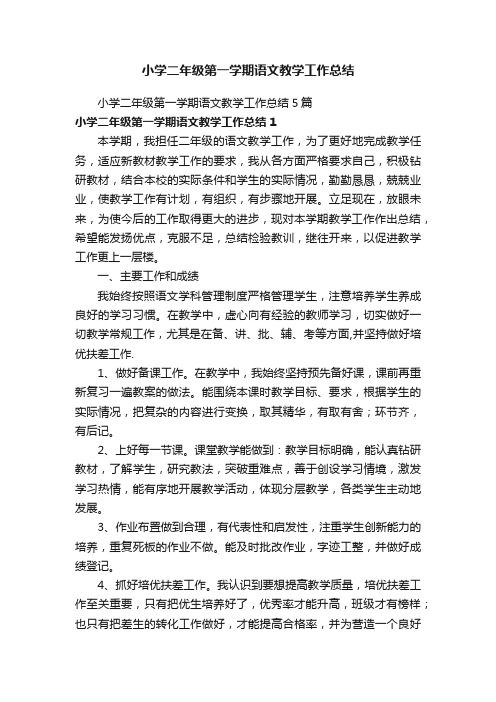 小学二年级第一学期语文教学工作总结

小学二年级第一学期语文教学工作总结5篇

小学二年级第一学期语文教学工作总结1

本学期，我担任二年级的语文教学工作，为了更好地完成教学任务，适应新教材教学工作的要求，我从各方面严格要求自己，积极钻研教材，结合本校的实际条件和学生的实际情况，勤勤恳恳，兢兢业业，使教学工作有计划，有组织，有步骤地开展。立足现在，放眼未来，为使今后的工作取得更大的进步，现对本学期教学工作作出总结，希望能发扬优点，克服不足，总结检验教训，继往开来，以促进教学工作更上一层楼。

一、主要工作和成绩

我始终按照语文学科管理制度严格管理学生，注意培养学生养成良好的学习习惯。在教学中，虚心向有经验的教师学习，切实做好一切教学常规工作，尤其是在备、讲、批、辅、考等方面,并坚持做好培优扶差工作.

1、做好备课工作。在教学中，我始终坚持预先备好课，课前再重新复习一遍教案的做法。能围绕本课时教学目标、要求，根据学生的实际情况，把复杂的内容进行变换，取其精华，有取有舍；环节齐，有后记。

2、上好每一节课。课堂教学能做到：教学目标明确，能认真钻研教材，了解学生，研究教法，突破重难点，善于创设学习情境，激发学习热情，能有序地开展教学活动，体现分层教学，各类学生主动地发展。

3、作业布置做到合理，有代表性和启发性，注重学生创新能力的培养，重复死板的作业不做。能及时批改作业，字迹工整，并做好成绩登记。

4、抓好培优扶差工作。我认识到要想提高教学质量，培优扶差工作至关重要，只有把优生培养好了，优秀率才能升高，班级才有榜样；也只有把差生的转化工作做好，才能提高合格率，并为营造一个良好